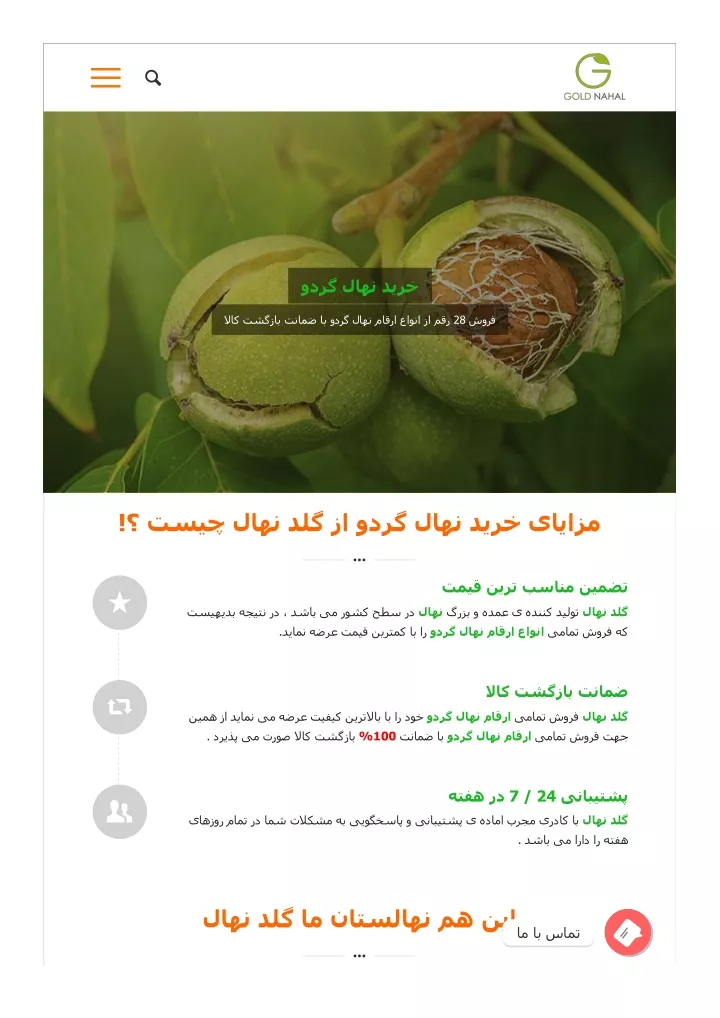 GOLD NAHAL

خرید نهال گردو

فروش 28 رقم از انواع ارقام نهال گردو با ضمانت بازگشت کالا

مزایای خرید نهال گردو از گلد نهال چیست ؟!

...

تضمین مناسب ترین قیمت

گلد نهال تولید کننده ی عمده و بزرگ نهال در سطح کشور می باشد ، در نتیجه بدیهیست که فروش تمامی انواع ارقام نهال گردو را با کمترین قیمت عرضه نماید.

ضمانت بازگشت کالا

گلد نهال فروش تمامی ارقام نهال گردو خود را با بالاترین کیفیت عرضه می نماید از همین جهت فروش تمامی ارقام نهال گردو با ضمانت 100% بازگشت کالا صورت می پذیرد .

پشتیبانی 24 / 7 در هفته

گلد نهال با کادری مجرب اماده ی پشتیبانی و پاسخگویی به مشکلات شما در تمام روزهای هفته را دارا می باشد .

این هم نهالستان ما گلد نهال

تماس با ما

...